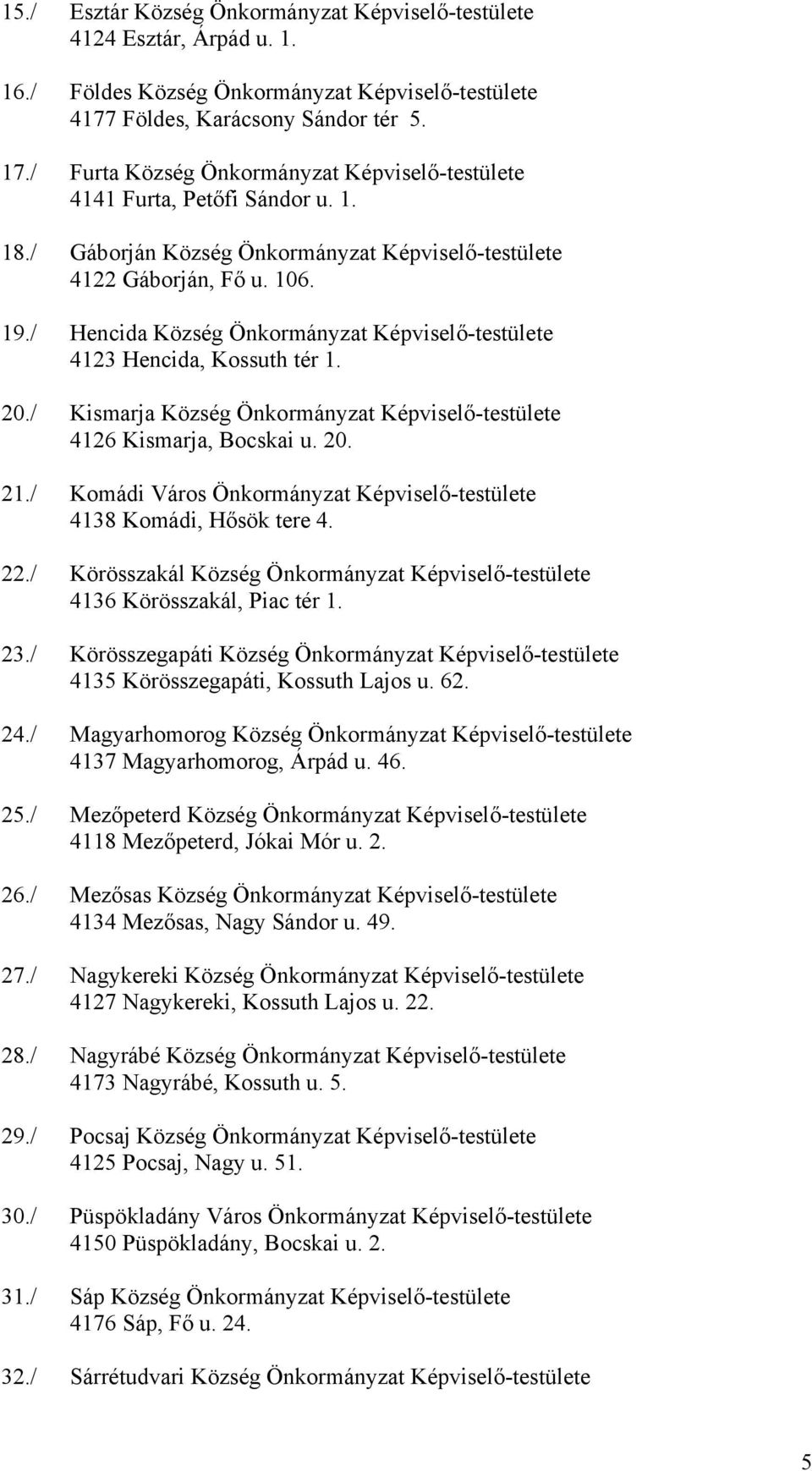 15./ Esztár Község Önkormányzat Képviselő-testülete
4124 Esztár, Árpád u. 1.

16./ Földes Község Önkormányzat Képviselő-testülete
4177 Földes, Karácsony Sándor tér 5.

17./ Furta Község Önkormányzat Képviselő-testülete
4141 Furta, Petőfi Sándor u. 1.

18./ Gáborján Község Önkormányzat Képviselő-testülete
4122 Gáborján, Fő u. 106.

19./ Hencida Község Önkormányzat Képviselő-testülete
4123 Hencida, Kossuth tér 1.

20./ Kismarja Község Önkormányzat Képviselő-testülete
4126 Kismarja, Bocskai u. 20.

21./ Komádi Város Önkormányzat Képviselő-testülete
4138 Komádi, Hősök tere 4.

22./ Körösszakál Község Önkormányzat Képviselő-testülete
4136 Körösszakál, Piac tér 1.

23./ Körösszegapáti Község Önkormányzat Képviselő-testülete
4135 Körösszegapáti, Kossuth Lajos u. 62.

24./ Magyarhomorog Község Önkormányzat Képviselő-testülete
4137 Magyarhomorog, Árpád u. 46.

25./ Mezőpeterd Község Önkormányzat Képviselő-testülete
4118 Mezőpeterd, Jókai Mór u. 2.

26./ Mezősas Község Önkormányzat Képviselő-testülete
4134 Mezősas, Nagy Sándor u. 49.

27./ Nagykereki Község Önkormányzat Képviselő-testülete
4127 Nagykereki, Kossuth Lajos u. 22.

28./ Nagyrábé Község Önkormányzat Képviselő-testülete
4173 Nagyrábé, Kossuth u. 5.

29./ Pocsaj Község Önkormányzat Képviselő-testülete
4125 Pocsaj, Nagy u. 51.

30./ Püspökladány Város Önkormányzat Képviselő-testülete
4150 Püspökladány, Bocskai u. 2.

31./ Sáp Község Önkormányzat Képviselő-testülete
4176 Sáp, Fő u. 24.

32./ Sárrétudvari Község Önkormányzat Képviselő-testülete

5